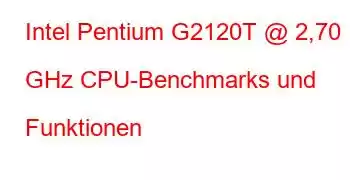 Intel Pentium G2120T @ 2,70 GHz CPU-Benchmarks und Funktionen